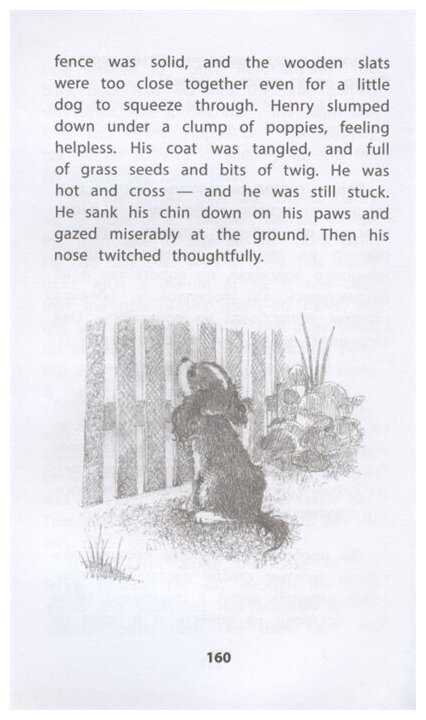 fence was solid, and the wooden slats were too close together even for a little dog to squeeze through. Henry slumped down under a clump of poppies, feeling helpless. His coat was tangled, and full of grass seeds and bits of twig. He was hot and cross — and he was still stuck. He sank his chin down on his paws and gazed miserably at the ground. Then his nose twitched thoughtfully.

160